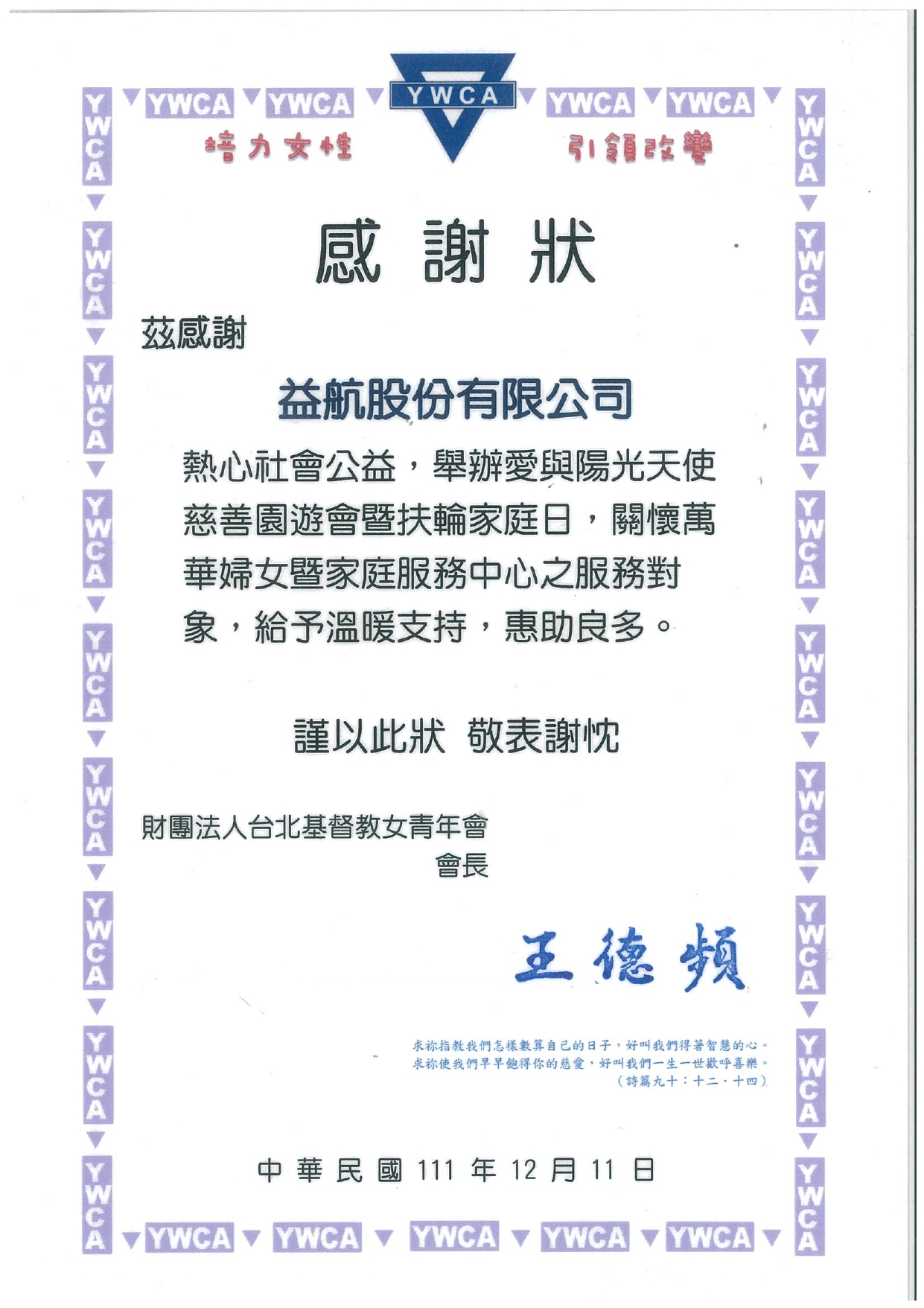 YWCA YWCA YWCA YWCA YWCA

培力女性 引領改變

感謝狀

茲感謝

益航股份有限公司

熱心社會公益，舉辦愛與陽光天使慈善園遊會暨扶輪家庭日，關懷萬華婦女暨家庭服務中心之服務對象，給予溫暖支持，惠助良多。

謹以此狀 敬表謝忱

財團法人台北基督教女青年會
會長

王德頻

求祢指教我們怎樣數算自己的日子，好叫我們得著智慧的心。
求祢使我們早早飽得你的慈愛，好叫我們一生一世歡呼喜樂。
（詩篇九十：十二．十四）

中華民國 111 年 12 月 11 日

YWCA YWCA YWCA YWCA YWCA